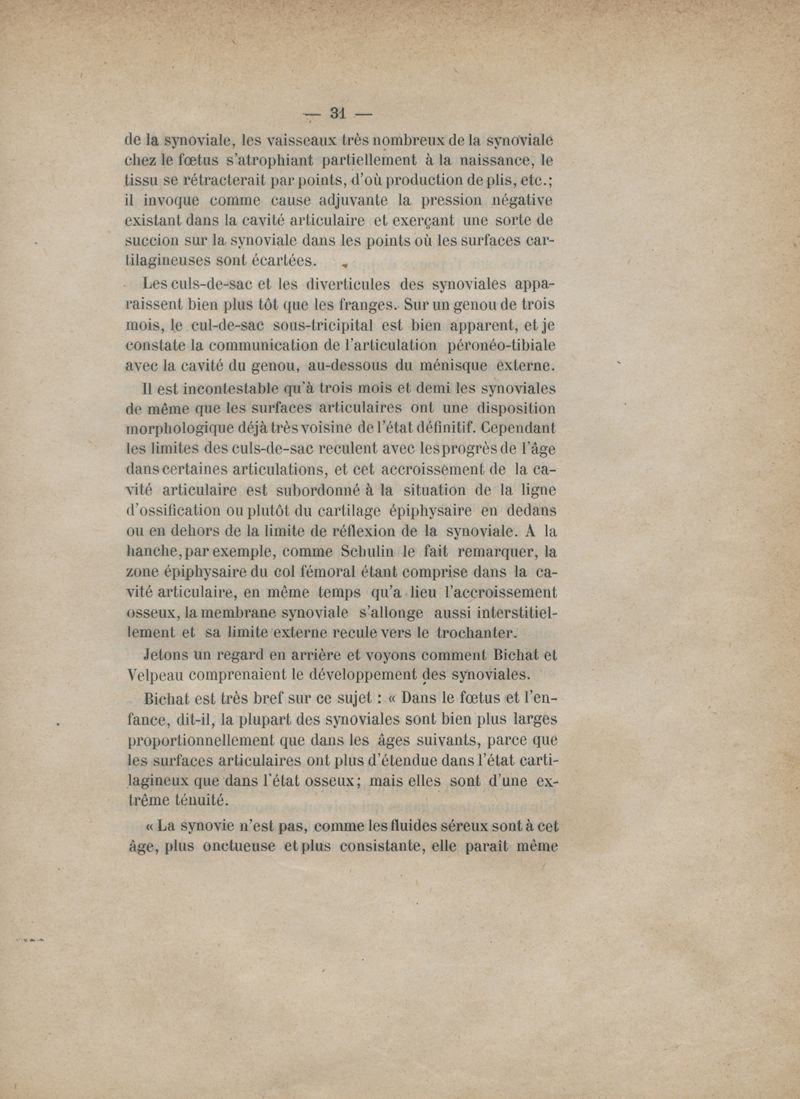 — 31 —

de la synoviale, les vaisseaux très nombreux de la synoviale chez le fœtus s'atrophiant partiellement à la naissance, le tissu se rétracterait par points, d'où production de plis, etc.; il invoque comme cause adjuvante la pression négative existant dans la cavité articulaire et exerçant une sorte de succion sur la synoviale dans les points où les surfaces cartilagineuses sont écartées.

Les culs-de-sac et les diverticules des synoviales apparaissent bien plus tôt que les franges. Sur un genou de trois mois, le cul-de-sac sous-tricipital est bien apparent, et je constate la communication de l'articulation péronéo-tibiale avec la cavité du genou, au-dessous du ménisque externe.

Il est incontestable qu'à trois mois et demi les synoviales de même que les surfaces articulaires ont une disposition morphologique déjà très voisine de l'état définitif. Cependant les limites des culs-de-sac reculent avec les progrès de l'âge dans certaines articulations, et cet accroissement de la cavité articulaire est subordonné à la situation de la ligne d'ossification ou plutôt du cartilage épiphysaire en dedans ou en dehors de la limite de réflexion de la synoviale. A la hanche, par exemple, comme Schulin le fait remarquer, la zone épiphysaire du col fémoral étant comprise dans la cavité articulaire, en même temps qu'a lieu l'accroissement osseux, la membrane synoviale s'allonge aussi interstitiellement et sa limite externe recule vers le trochanter.

Jetons un regard en arrière et voyons comment Bichat et Velpeau comprenaient le développement des synoviales.

Bichat est très bref sur ce sujet : « Dans le fœtus et l'enfance, dit-il, la plupart des synoviales sont bien plus larges proportionnellement que dans les âges suivants, parce que les surfaces articulaires ont plus d'étendue dans l'état cartilagineux que dans l'état osseux; mais elles sont d'une extrême ténuité.

« La synovie n'est pas, comme les fluides séreux sont à cet âge, plus onctueuse et plus consistante, elle paraît même